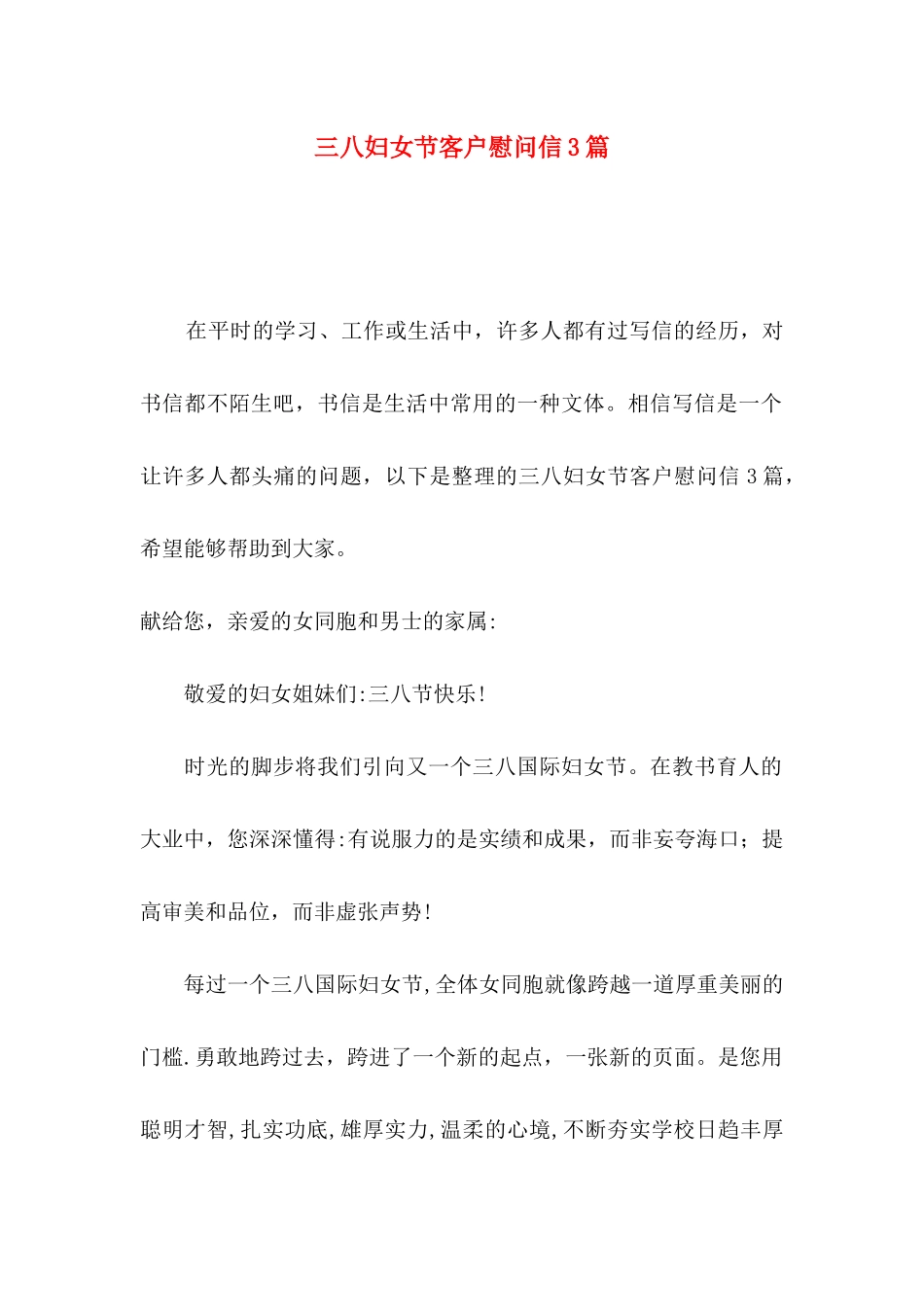 三八妇女节客户慰问信3篇

在平时的学习、工作或生活中，许多人都有过写信的经历，对书信都不陌生吧，书信是生活中常用的一种文体。相信写信是一个让许多人都头痛的问题，以下是整理的三八妇女节客户慰问信3篇，希望能够帮助到大家。

献给您，亲爱的女同胞和男士的家属:

敬爱的妇女姐妹们:三八节快乐!

时光的脚步将我们引向又一个三八国际妇女节。在教书育人的大业中，您深深懂得:有说服力的是实绩和成果，而非妄夸海口；提高审美和品位，而非虚张声势!

每过一个三八国际妇女节,全体女同胞就像跨越一道厚重美丽的门槛.勇敢地跨过去，跨进了一个新的起点，一张新的页面。是您用聪明才智,扎实功底,雄厚实力,温柔的心境,不断夯实学校日趋丰厚